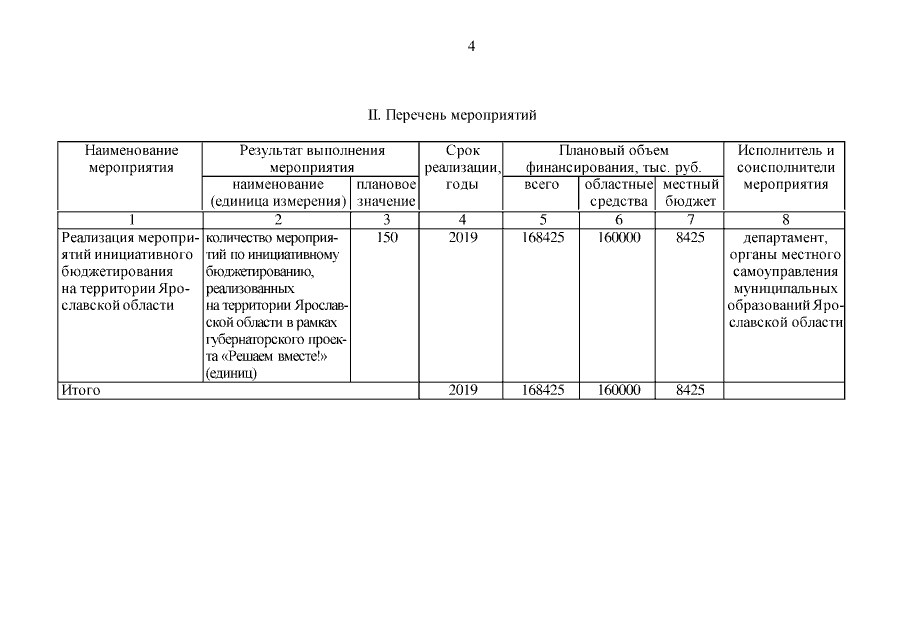 4

II. Перечень мероприятий

| Наименование мероприятия | Результат выполнения мероприятия | | Срок реализации, годы | Плановый объем финансирования, тыс. руб. | | | Исполнитель и соисполнители мероприятия |
|---|---|---|---|---|---|---|---|
| | наименование (единица измерения) | плановое значение | | всего | областные средства | местный бюджет | |
| 1 | 2 | 3 | 4 | 5 | 6 | 7 | 8 |
| Реализация мероприятий инициативного бюджетирования на территории Ярославской области | количество мероприятий по инициативному бюджетированию, реализованных на территории Ярославской области в рамках губернаторского проекта «Решаем вместе!» (единиц) | 150 | 2019 | 168425 | 160000 | 8425 | департамент, органы местного самоуправления муниципальных образований Ярославской области |
| Итого | | | 2019 | 168425 | 160000 | 8425 | |